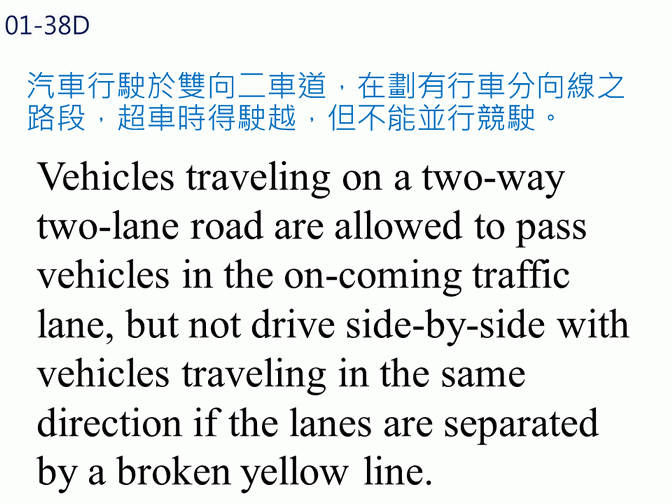 01-38D

汽車行駛於雙向二車道，在劃有行車分向線之路段，超車時得駛越，但不能並行競駛。

Vehicles traveling on a two-way two-lane road are allowed to pass vehicles in the on-coming traffic lane, but not drive side-by-side with vehicles traveling in the same direction if the lanes are separated by a broken yellow line.